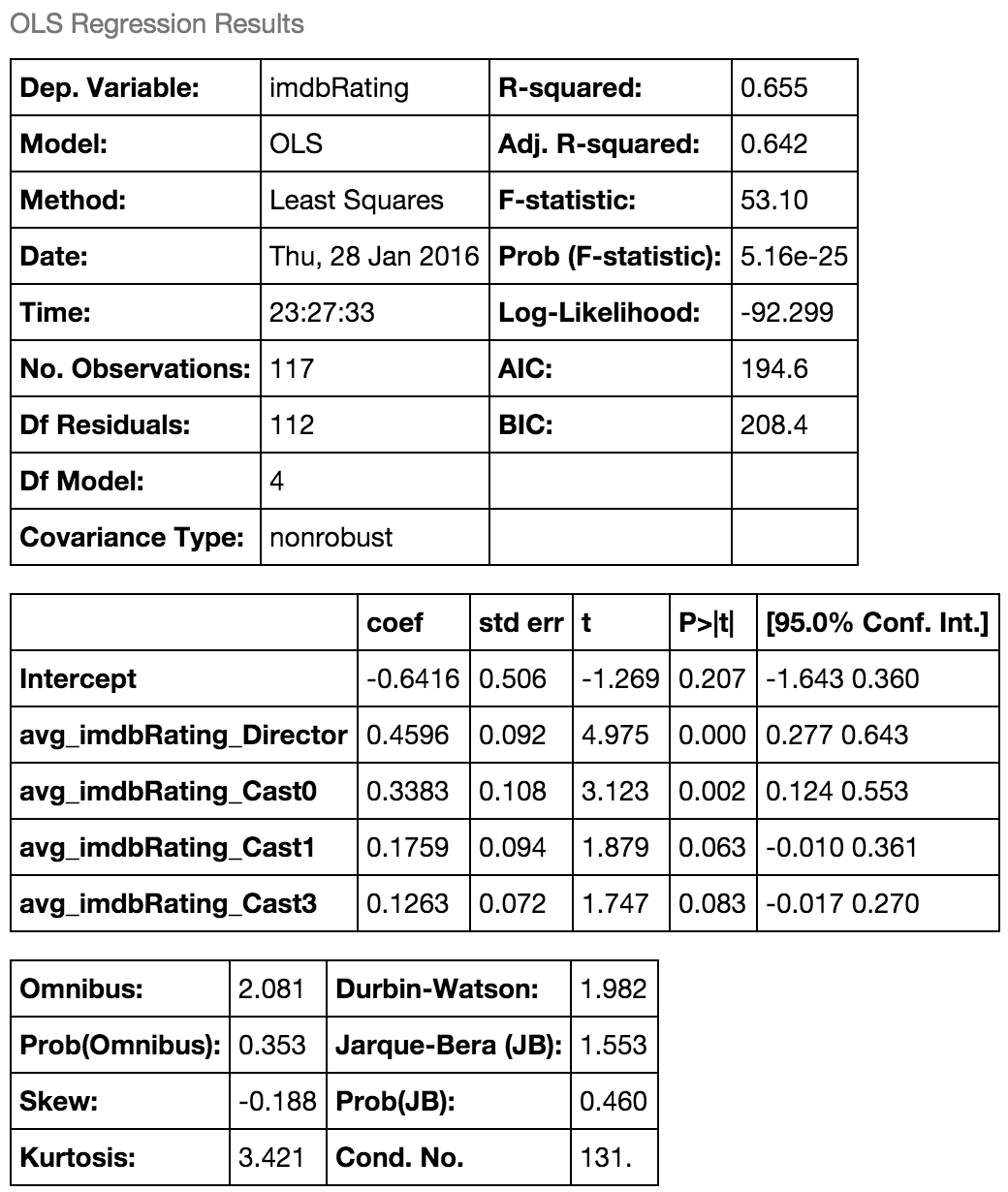 OLS Regression Results

| Dep. Variable: | imdbRating | R-squared: | 0.655 |
|---|---|---|---|
| Model: | OLS | Adj. R-squared: | 0.642 |
| Method: | Least Squares | F-statistic: | 53.10 |
| Date: | Thu, 28 Jan 2016 | Prob (F-statistic): | 5.16e-25 |
| Time: | 23:27:33 | Log-Likelihood: | -92.299 |
| No. Observations: | 117 | AIC: | 194.6 |
| Df Residuals: | 112 | BIC: | 208.4 |
| Df Model: | 4 | | |
| Covariance Type: | nonrobust | | |

| | coef | std err | t | P>\|t\| | [95.0% Conf. Int.] |
|---|---|---|---|---|---|
| Intercept | -0.6416 | 0.506 | -1.269 | 0.207 | -1.643 0.360 |
| avg_imdbRating_Director | 0.4596 | 0.092 | 4.975 | 0.000 | 0.277 0.643 |
| avg_imdbRating_Cast0 | 0.3383 | 0.108 | 3.123 | 0.002 | 0.124 0.553 |
| avg_imdbRating_Cast1 | 0.1759 | 0.094 | 1.879 | 0.063 | -0.010 0.361 |
| avg_imdbRating_Cast3 | 0.1263 | 0.072 | 1.747 | 0.083 | -0.017 0.270 |

| Omnibus: | 2.081 | Durbin-Watson: | 1.982 |
|---|---|---|---|
| Prob(Omnibus): | 0.353 | Jarque-Bera (JB): | 1.553 |
| Skew: | -0.188 | Prob(JB): | 0.460 |
| Kurtosis: | 3.421 | Cond. No. | 131. |